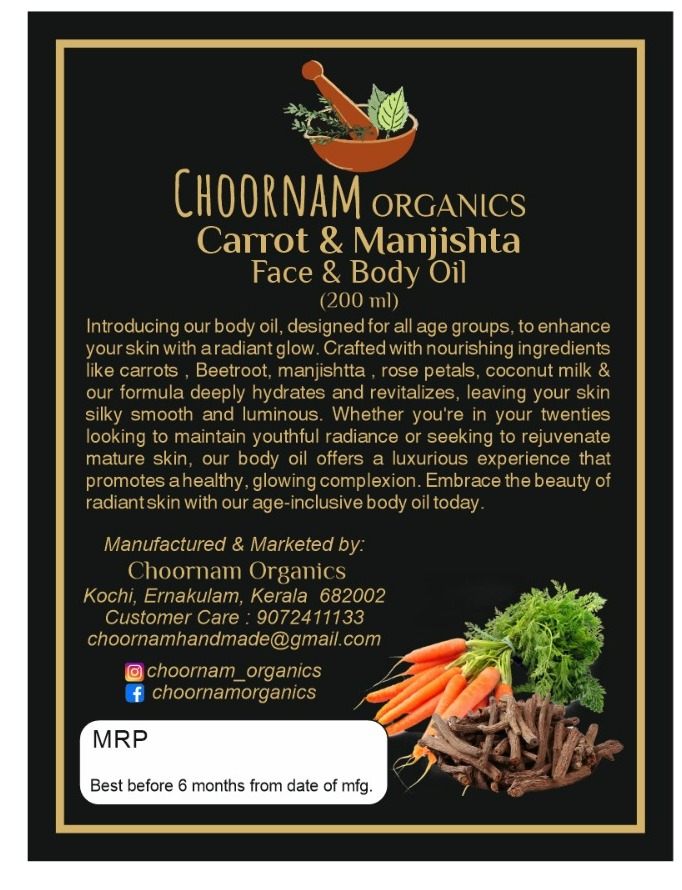 CHOORNAM ORGANICS
Carrot & Manjishta
Face & Body Oil
(200 ml)

Introducing our body oil, designed for all age groups, to enhance your skin with a radiant glow. Crafted with nourishing ingredients like carrots , Beetroot, manjishtta , rose petals, coconut milk & our formula deeply hydrates and revitalizes, leaving your skin silky smooth and luminous. Whether you're in your twenties looking to maintain youthful radiance or seeking to rejuvenate mature skin, our body oil offers a luxurious experience that promotes a healthy, glowing complexion. Embrace the beauty of radiant skin with our age-inclusive body oil today.

Manufactured & Marketed by:
Choornam Organics
Kochi, Ernakulam, Kerala 682002
Customer Care : 9072411133
choornamhandmade@gmail.com

choornam_organics
choornamorganics

MRP

Best before 6 months from date of mfg.